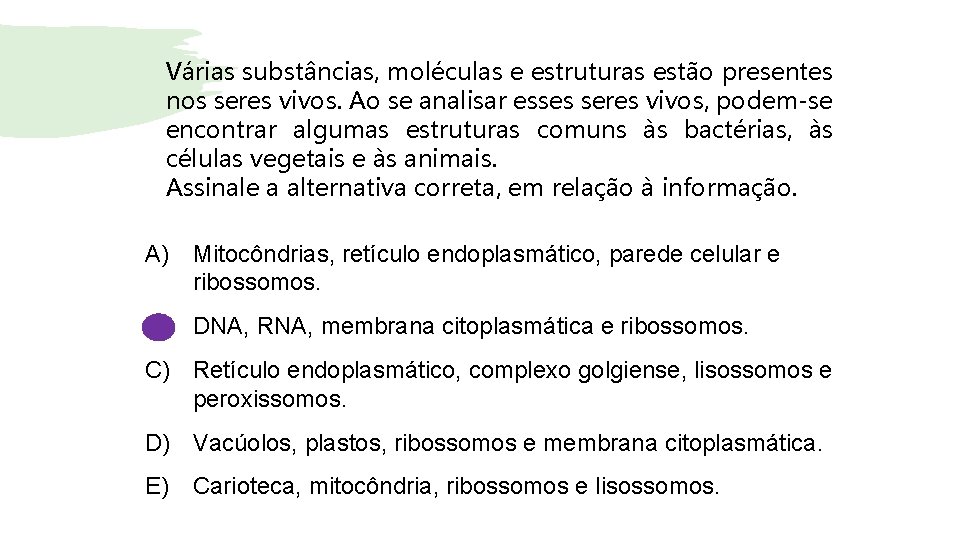 Várias substâncias, moléculas e estruturas estão presentes nos seres vivos. Ao se analisar esses seres vivos, podem-se encontrar algumas estruturas comuns às bactérias, às células vegetais e às animais.
Assinale a alternativa correta, em relação à informação.

A) Mitocôndrias, retículo endoplasmático, parede celular e ribossomos.

DNA, RNA, membrana citoplasmática e ribossomos.

C) Retículo endoplasmático, complexo golgiense, lisossomos e peroxissomos.

D) Vacúolos, plastos, ribossomos e membrana citoplasmática.

E) Carioteca, mitocôndria, ribossomos e lisossomos.